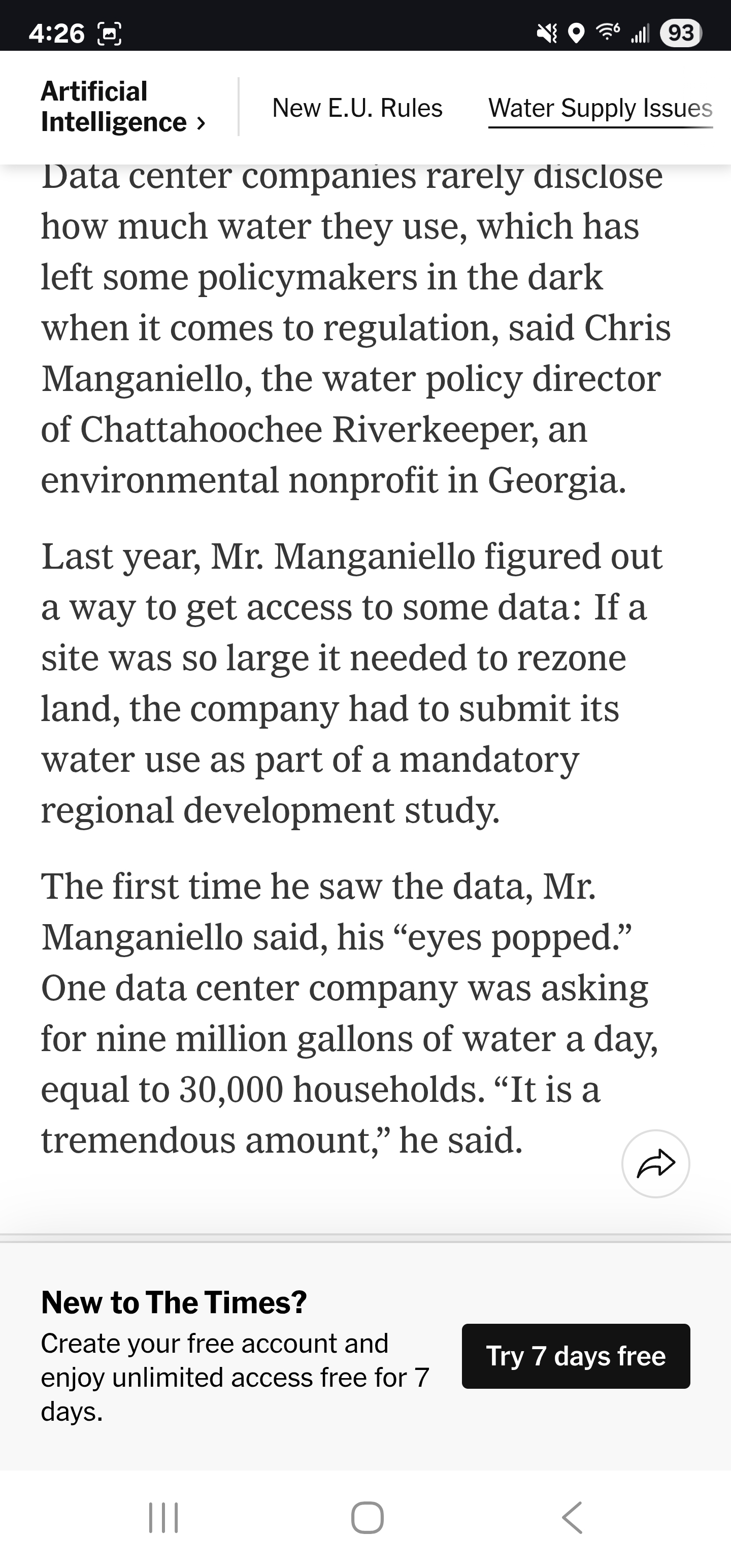 4:26 93

Artificial Intelligence ›
New E.U. Rules
Water Supply Issues

Data center companies rarely disclose how much water they use, which has left some policymakers in the dark when it comes to regulation, said Chris Manganiello, the water policy director of Chattahoochee Riverkeeper, an environmental nonprofit in Georgia.

Last year, Mr. Manganiello figured out a way to get access to some data: If a site was so large it needed to rezone land, the company had to submit its water use as part of a mandatory regional development study.

The first time he saw the data, Mr. Manganiello said, his “eyes popped.” One data center company was asking for nine million gallons of water a day, equal to 30,000 households. “It is a tremendous amount,” he said.

New to The Times?
Create your free account and enjoy unlimited access free for 7 days.
Try 7 days free